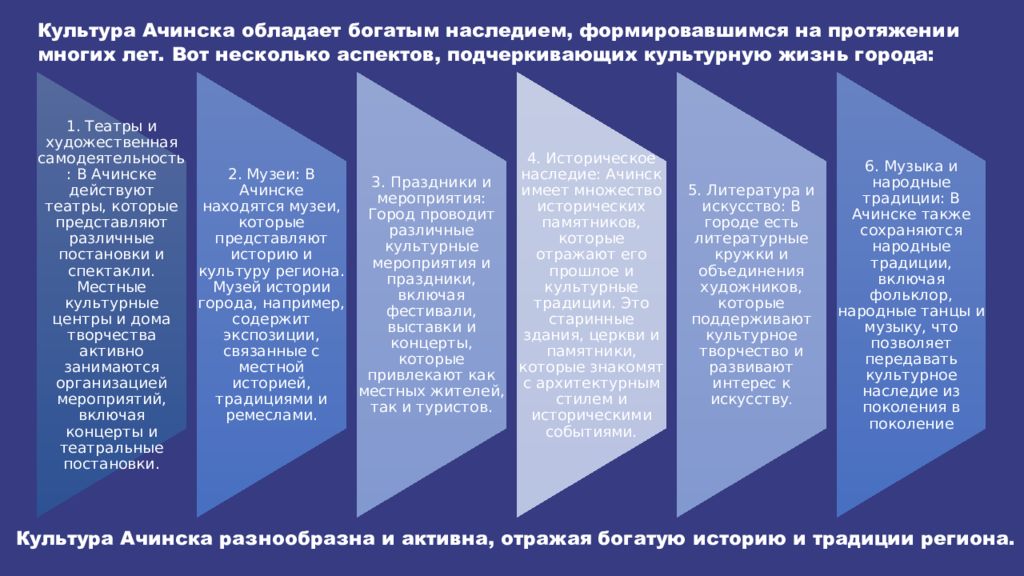 Культура Ачинска обладает богатым наследием, формировавшимся на протяжении многих лет. Вот несколько аспектов, подчеркивающих культурную жизнь города:

1. Театры и художественная самодеятельность: В Ачинске действуют театры, которые представляют различные постановки и спектакли. Местные культурные центры и дома творчества активно занимаются организацией мероприятий, включая концерты и театральные постановки.

2. Музеи: В Ачинске находятся музеи, которые представляют историю и культуру региона. Музей истории города, например, содержит экспозиции, связанные с местной историей, традициями и ремеслами.

3. Праздники и мероприятия: Город проводит различные культурные мероприятия и праздники, включая фестивали, выставки и концерты, которые привлекают как местных жителей, так и туристов.

4. Историческое наследие: Ачинск имеет множество исторических памятников, которые отражают его прошлое и культурные традиции. Это старинные здания, церкви и памятники, которые знакомят с архитектурным стилем и историческими событиями.

5. Литература и искусство: В городе есть литературные кружки и объединения художников, которые поддерживают культурное творчество и развивают интерес к искусству.

6. Музыка и народные традиции: В Ачинске также сохраняются народные традиции, включая фольклор, народные танцы и музыку, что позволяет передавать культурное наследие из поколения в поколение

Культура Ачинска разнообразна и активна, отражая богатую историю и традиции региона.